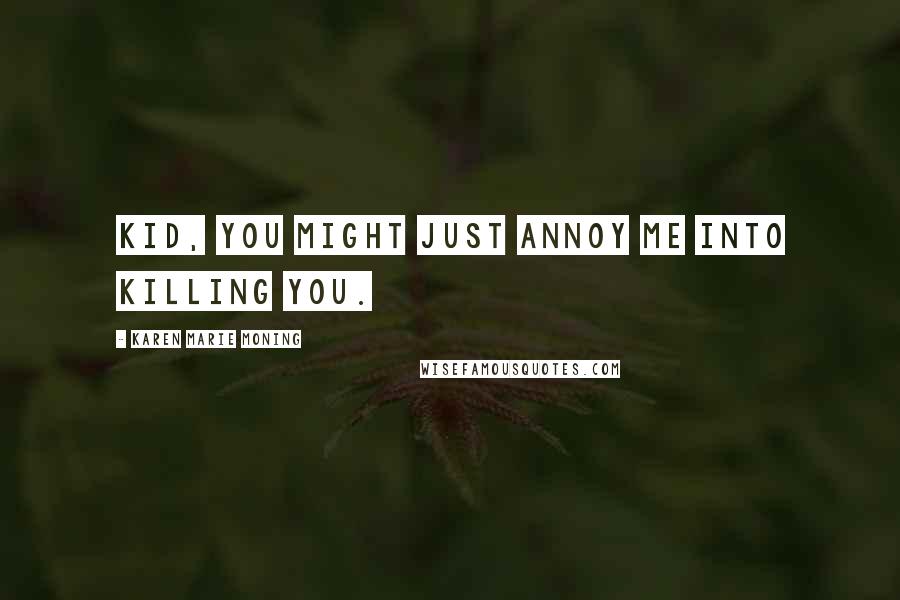 KID, YOU MIGHT JUST ANNOY ME INTO KILLING YOU.

- KAREN MARIE MONING

WISEFAMOUSQUOTES.COM